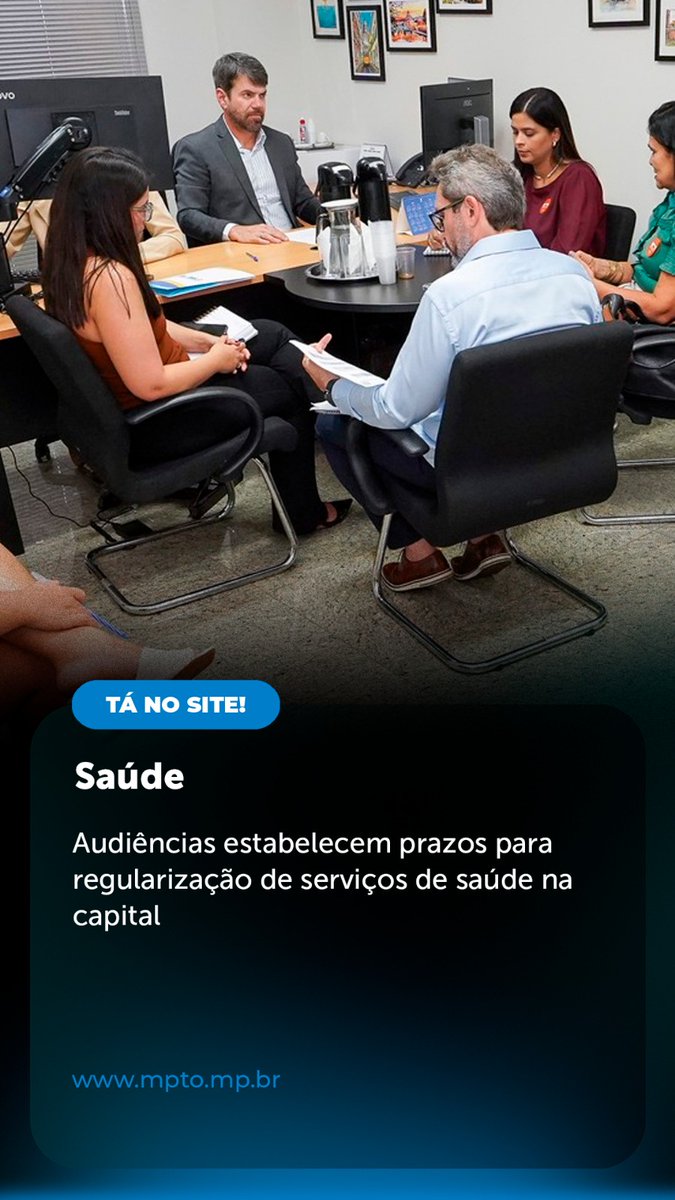 TÁ NO SITE!

Saúde

Audiências estabelecem prazos para regularização de serviços de saúde na capital

www.mpto.mp.br